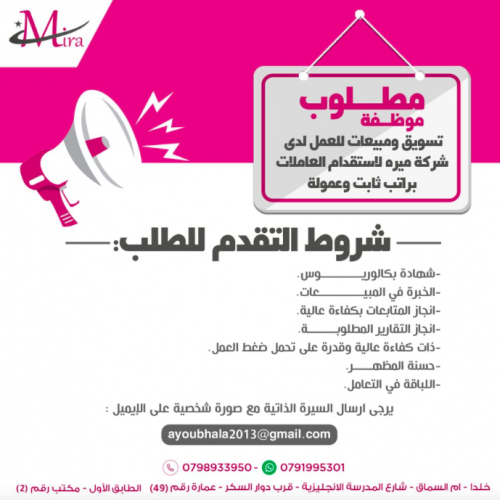 Mira

مطلوب
موظفة
تسويق ومبيعات للعمل لدى شركة ميره لاستقدام العاملات براتب ثابت وعمولة

شروط التقدم للطلب:

-شهادة بكالوريوس.
-الخبرة في المبيعات.
-انجاز المتابعات بكفاءة عالية.
-انجاز التقارير المطلوبة.
-ذات كفاءة عالية وقدرة على تحمل ضغط العمل.
-حسنة المظهر.
-اللباقة في التعامل.

يرجى ارسال السيرة الذاتية مع صورة شخصية على الإيميل :

ayoubhala2013@gmail.com

0798933950 - 0791995301

خلدا - ام السماق - شارع المدرسة الانجليزية - قرب دوار السكر - عمارة رقم (49) الطابق الأول - مكتب رقم (2)